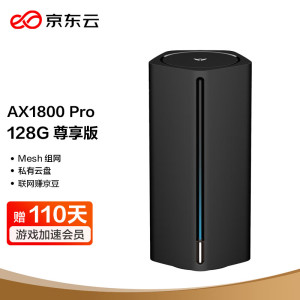 京东云

AX1800 Pro
128G 尊享版

• Mesh 组网
• 私有云盘
• 联网赚京豆

赠 110天
游戏加速会员